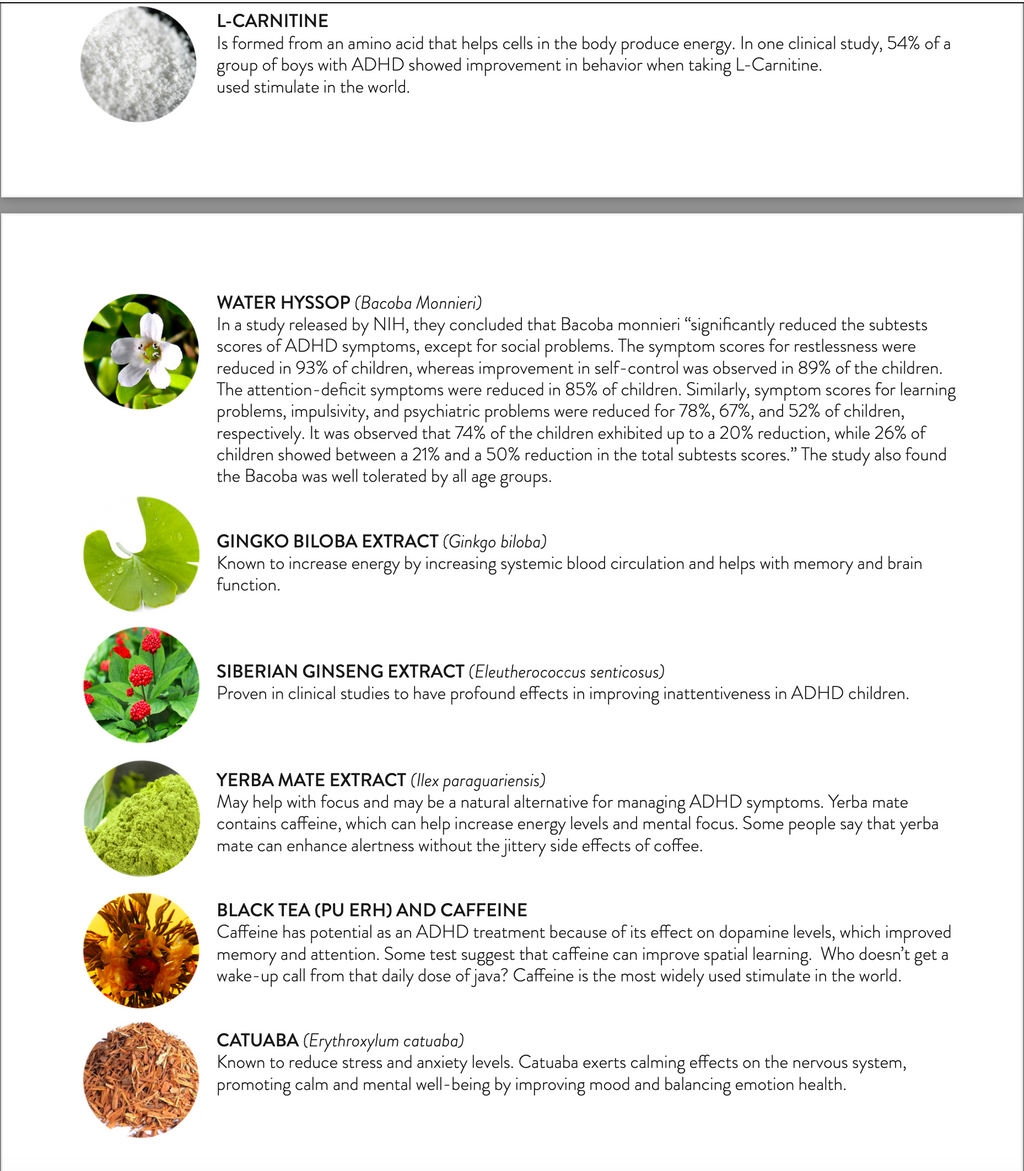 L-CARNITINE
Is formed from an amino acid that helps cells in the body produce energy. In one clinical study, 54% of a group of boys with ADHD showed improvement in behavior when taking L-Carnitine.
used stimulate in the world.

WATER HYSSOP (Bacoba Monnieri)
In a study released by NIH, they concluded that Bacoba monnieri "significantly reduced the subtests scores of ADHD symptoms, except for social problems. The symptom scores for restlessness were reduced in 93% of children, whereas improvement in self-control was observed in 89% of the children. The attention-deficit symptoms were reduced in 85% of children. Similarly, symptom scores for learning problems, impulsivity, and psychiatric problems were reduced for 78%, 67%, and 52% of children, respectively. It was observed that 74% of the children exhibited up to a 20% reduction, while 26% of children showed between a 21% and a 50% reduction in the total subtests scores." The study also found the Bacoba was well tolerated by all age groups.

GINGKO BILOBA EXTRACT (Ginkgo biloba)
Known to increase energy by increasing systemic blood circulation and helps with memory and brain function.

SIBERIAN GINSENG EXTRACT (Eleutherococcus senticosus)
Proven in clinical studies to have profound effects in improving inattentiveness in ADHD children.

YERBA MATE EXTRACT (Ilex paraguariensis)
May help with focus and may be a natural alternative for managing ADHD symptoms. Yerba mate contains caffeine, which can help increase energy levels and mental focus. Some people say that yerba mate can enhance alertness without the jittery side effects of coffee.

BLACK TEA (PU ERH) AND CAFFEINE
Caffeine has potential as an ADHD treatment because of its effect on dopamine levels, which improved memory and attention. Some test suggest that caffeine can improve spatial learning. Who doesn't get a wake-up call from that daily dose of java? Caffeine is the most widely used stimulate in the world.

CATUABA (Erythroxylum catuaba)
Known to reduce stress and anxiety levels. Catuaba exerts calming effects on the nervous system, promoting calm and mental well-being by improving mood and balancing emotion health.